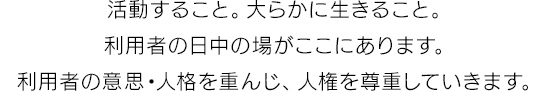 活動すること。大らかに生きること。

利用者の日中の場がここにあります。

利用者の意思・人格を重んじ、人権を尊重していきます。